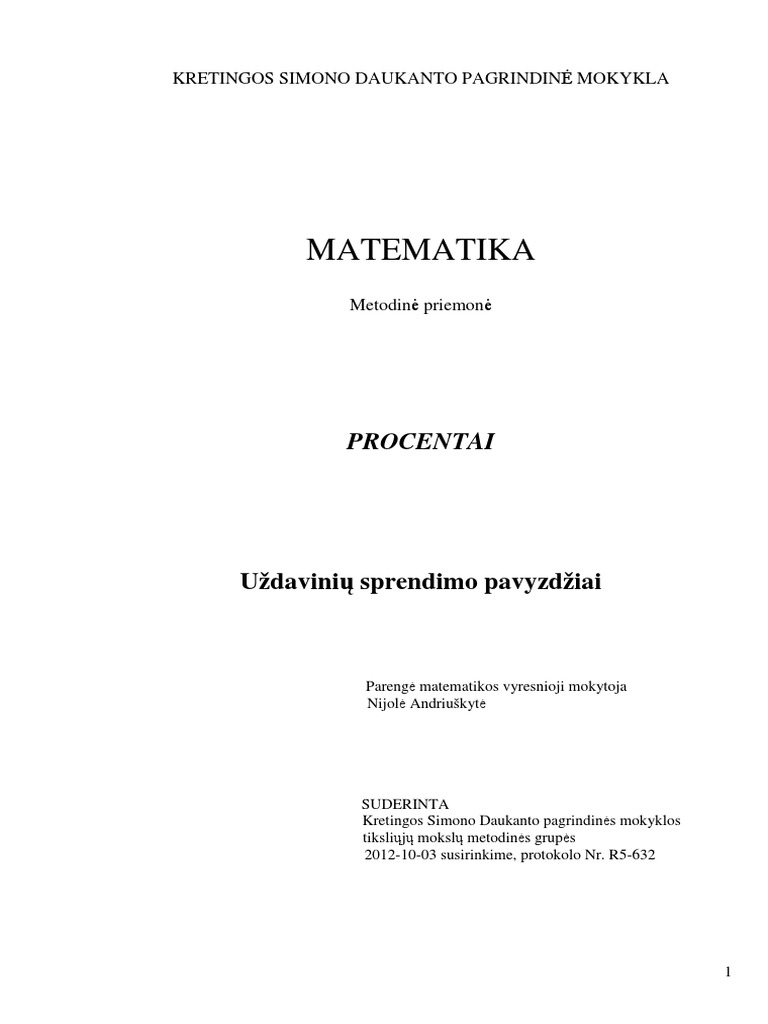 KRETINGOS SIMONO DAUKANTO PAGRINDINĖ MOKYKLA

MATEMATIKA

Metodinė priemonė

PROCENTAI

Uždavinių sprendimo pavyzdžiai

Parengė matematikos vyresnioji mokytoja
Nijolė Andriuškytė

SUDERINTA
Kretingos Simono Daukanto pagrindinės mokyklos
tiksliųjų mokslų metodinės grupės
2012-10-03 susirinkime, protokolo Nr. R5-632

1